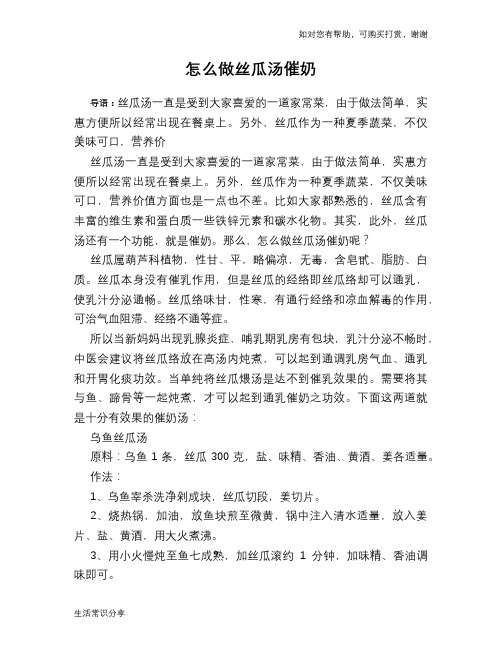 如对您有帮助，可购买打赏，谢谢

怎么做丝瓜汤催奶

导语：丝瓜汤一直是受到大家喜爱的一道家常菜，由于做法简单，实惠方便所以经常出现在餐桌上。另外，丝瓜作为一种夏季蔬菜，不仅美味可口，营养价

丝瓜汤一直是受到大家喜爱的一道家常菜，由于做法简单，实惠方便所以经常出现在餐桌上。另外，丝瓜作为一种夏季蔬菜，不仅美味可口，营养价值方面也是一点也不差。比如大家都熟悉的，丝瓜含有丰富的维生素和蛋白质一些铁锌元素和碳水化物。其实，此外，丝瓜汤还有一个功能，就是催奶。那么，怎么做丝瓜汤催奶呢？

丝瓜属葫芦科植物，性甘、平，略偏凉，无毒，含皂甙、脂肪、白质。丝瓜本身没有催乳作用，但是丝瓜的经络即丝瓜络却可以通乳，使乳汁分泌通畅。丝瓜络味甘，性寒，有通行经络和凉血解毒的作用，可治气血阻滞、经络不通等症。

所以当新妈妈出现乳腺炎症，哺乳期乳房有包块，乳汁分泌不畅时，中医会建议将丝瓜络放在高汤内炖煮，可以起到通调乳房气血、通乳和开胃化痰功效。当单纯将丝瓜煨汤是达不到催乳效果的。需要将其与鱼、蹄骨等一起炖煮，才可以起到通乳催奶之功效。下面这两道就是十分有效果的催奶汤：

乌鱼丝瓜汤

原料：乌鱼 1 条，丝瓜 300 克，盐、味精、香油、黄酒、姜各适量。

作法：

1、乌鱼宰杀洗净剁成块，丝瓜切段，姜切片。

2、烧热锅，加油，放鱼块煎至微黄，锅中注入清水适量，放入姜片、盐、黄酒，用大火煮沸。

3、用小火慢炖至鱼七成熟，加丝瓜滚约 1 分钟，加味精、香油调味即可。

生活常识分享